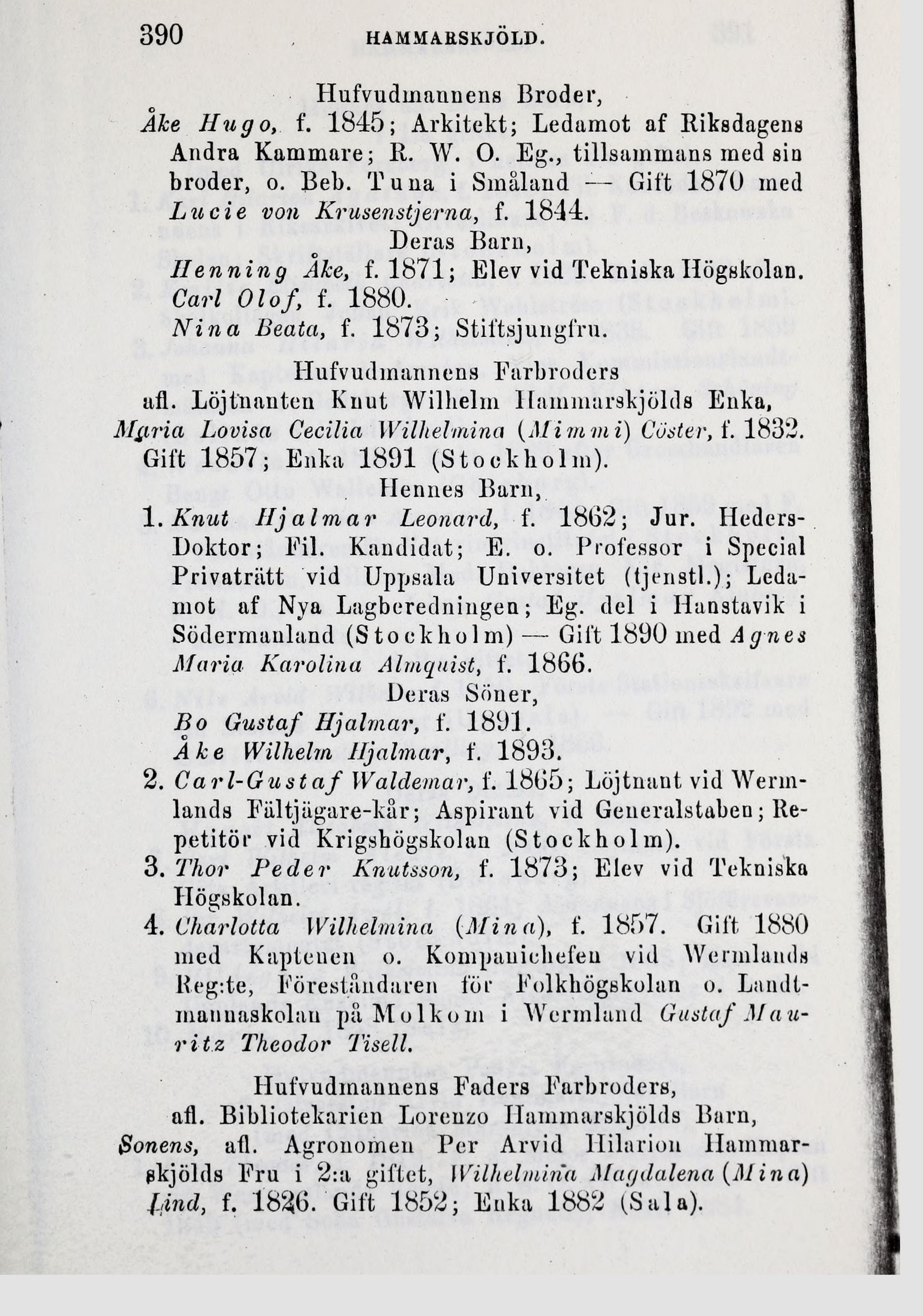 390 HAMMARSKJÖLD.

Hufvudmannens Broder,
Åke Hugo, f. 1845; Arkitekt; Ledamot af Riksdagens Andra Kammare; R. W. O. Eg., tillsammans med sin broder, o. Beb. Tuna i Småland — Gift 1870 med Lucie von Krusenstjerna, f. 1844.

Deras Barn,
Henning Åke, f. 1871; Elev vid Tekniska Högskolan.
Carl Olof, f. 1880.
Nina Beata, f. 1873; Stiftsjungfru.

Hufvudmannens Farbroders
afl. Löjtnanten Knut Wilhelm Hammarskjölds Enka, Maria Lovisa Cecilia Wilhelmina (Mimmi) Cöster, f. 1832. Gift 1857; Enka 1891 (Stockholm).

Hennes Barn,
1. Knut Hjalmar Leonard, f. 1862; Jur. Heders-Doktor; Fil. Kandidat; E. o. Professor i Special Privaträtt vid Uppsala Universitet (tjenstl.); Ledamot af Nya Lagberedningen; Eg. del i Hanstavik i Södermanland (Stockholm) — Gift 1890 med Agnes Maria Karolina Almquist, f. 1866.

Deras Söner,
Bo Gustaf Hjalmar, f. 1891.
Åke Wilhelm Hjalmar, f. 1893.
2. Carl-Gustaf Waldemar, f. 1865; Löjtnant vid Wermlands Fältjägare-kår; Aspirant vid Generalstaben; Repetitör vid Krigshögskolan (Stockholm).
3. Thor Peder Knutsson, f. 1873; Elev vid Tekniska Högskolan.
4. Charlotta Wilhelmina (Mina), f. 1857. Gift 1880 med Kaptenen o. Kompanichefen vid Wermlands Reg:te, Föreståndaren för Folkhögskolan o. Landtmannaskolan på Molkom i Wermland Gustaf Mauritz Theodor Tisell.

Hufvudmannens Faders Farbroders,
afl. Bibliotekarien Lorenzo Hammarskjölds Barn, Sonens, afl. Agronomen Per Arvid Hilarion Hammarskjölds Fru i 2:a giftet, Wilhelmina Magdalena (Mina) Lind, f. 1826. Gift 1852; Enka 1882 (Sala).